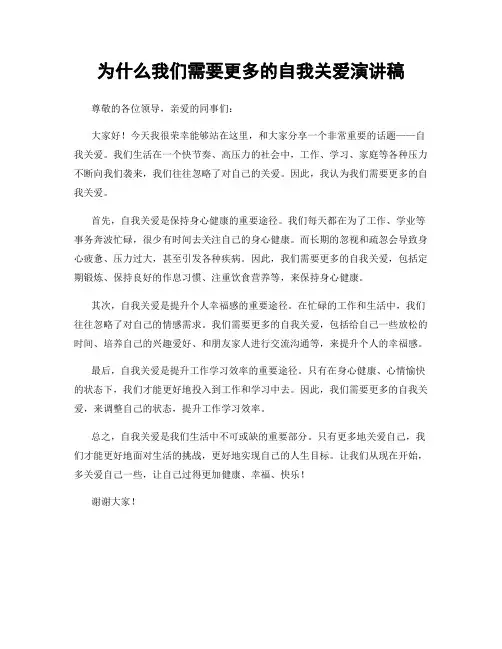 为什么我们需要更多的自我关爱演讲稿

尊敬的各位领导，亲爱的同事们：

大家好！今天我很荣幸能够站在这里，和大家分享一个非常重要的话题——自我关爱。我们生活在一个快节奏、高压力的社会中，工作、学习、家庭等各种压力不断向我们袭来，我们往往忽略了对自己的关爱。因此，我认为我们需要更多的自我关爱。

首先，自我关爱是保持身心健康的重要途径。我们每天都在为了工作、学业等事务奔波忙碌，很少有时间去关注自己的身心健康。而长期的忽视和疏忽会导致身心疲惫、压力过大，甚至引发各种疾病。因此，我们需要更多的自我关爱，包括定期锻炼、保持良好的作息习惯、注重饮食营养等，来保持身心健康。

其次，自我关爱是提升个人幸福感的重要途径。在忙碌的工作和生活中，我们往往忽略了对自己的情感需求。我们需要更多的自我关爱，包括给自己一些放松的时间、培养自己的兴趣爱好、和朋友家人进行交流沟通等，来提升个人的幸福感。

最后，自我关爱是提升工作学习效率的重要途径。只有在身心健康、心情愉快的状态下，我们才能更好地投入到工作和学习中去。因此，我们需要更多的自我关爱，来调整自己的状态，提升工作学习效率。

总之，自我关爱是我们生活中不可或缺的重要部分。只有更多地关爱自己，我们才能更好地面对生活的挑战，更好地实现自己的人生目标。让我们从现在开始，多关爱自己一些，让自己过得更加健康、幸福、快乐！

谢谢大家！